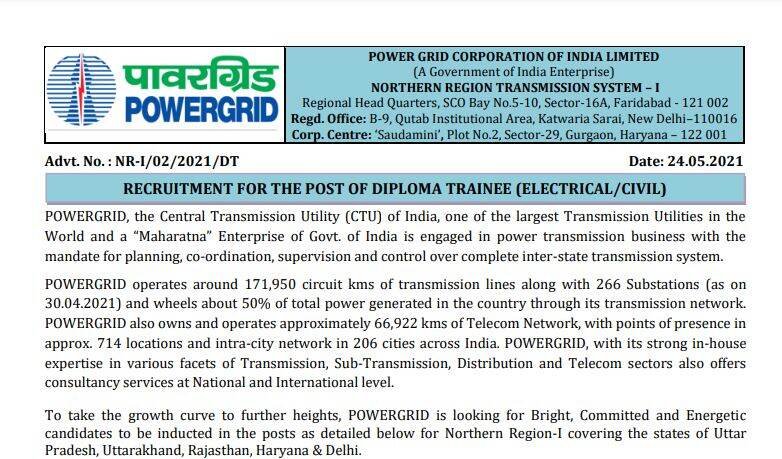 पावरग्रिड
POWERGRID

POWER GRID CORPORATION OF INDIA LIMITED
(A Government of India Enterprise)
NORTHERN REGION TRANSMISSION SYSTEM – I
Regional Head Quarters, SCO Bay No.5-10, Sector-16A, Faridabad - 121 002
Regd. Office: B-9, Qutab Institutional Area, Katwaria Sarai, New Delhi–110016
Corp. Centre: 'Saudamini', Plot No.2, Sector-29, Gurgaon, Haryana – 122 001

Advt. No. : NR-I/02/2021/DT

Date: 24.05.2021

RECRUITMENT FOR THE POST OF DIPLOMA TRAINEE (ELECTRICAL/CIVIL)

POWERGRID, the Central Transmission Utility (CTU) of India, one of the largest Transmission Utilities in the World and a "Maharatna" Enterprise of Govt. of India is engaged in power transmission business with the mandate for planning, co-ordination, supervision and control over complete inter-state transmission system.

POWERGRID operates around 171,950 circuit kms of transmission lines along with 266 Substations (as on 30.04.2021) and wheels about 50% of total power generated in the country through its transmission network. POWERGRID also owns and operates approximately 66,922 kms of Telecom Network, with points of presence in approx. 714 locations and intra-city network in 206 cities across India. POWERGRID, with its strong in-house expertise in various facets of Transmission, Sub-Transmission, Distribution and Telecom sectors also offers consultancy services at National and International level.

To take the growth curve to further heights, POWERGRID is looking for Bright, Committed and Energetic candidates to be inducted in the posts as detailed below for Northern Region-I covering the states of Uttar Pradesh, Uttarakhand, Rajasthan, Haryana & Delhi.